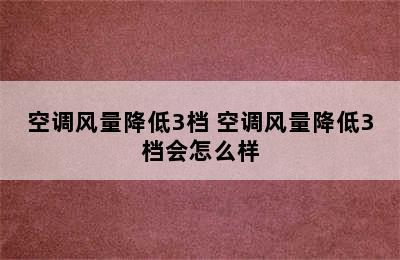 空调风量降低3档 空调风量降低3档会怎么样